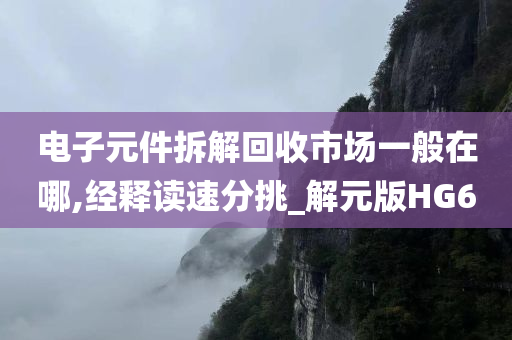 电子元件拆解回收市场一般在哪,经释读速分挑_解元版HG6